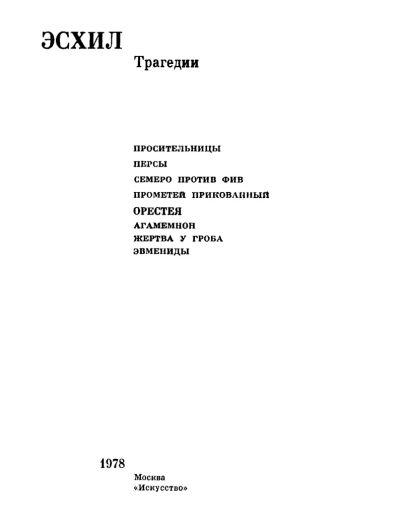 ЭСХИЛ

Трагедии

ПРОСИТЕЛЬНИЦЫ

ПЕРСЫ

СЕМЕРО ПРОТИВ ФИВ

ПРОМЕТЕЙ ПРИКОВАННЫЙ

ОРЕСТЕЯ

АГАМЕМНОН

ЖЕРТВА У ГРОБА

ЭВМЕНИДЫ

1978

Москва
«Искусство»